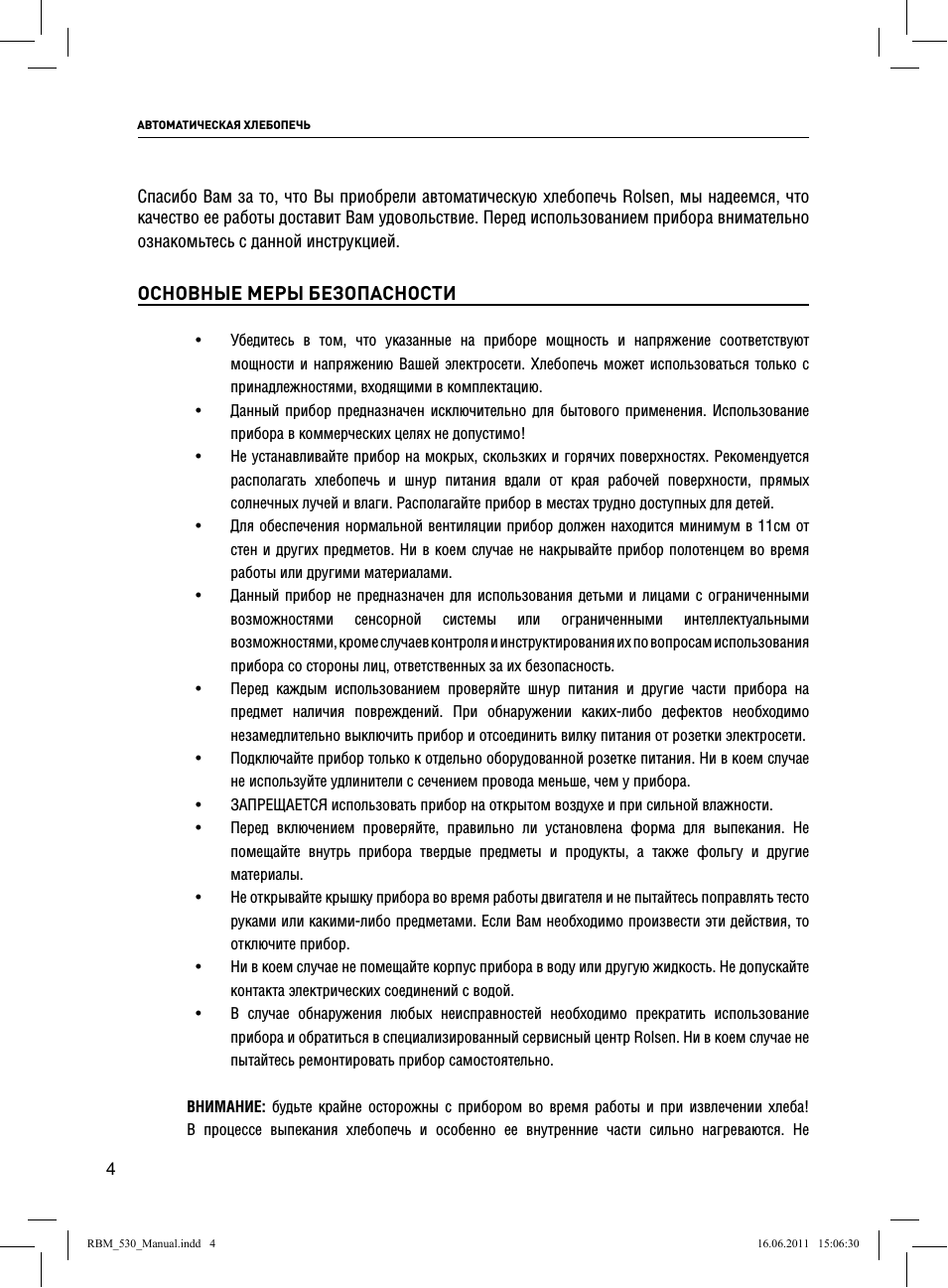 АВТОМАТИЧЕСКАЯ ХЛЕБОПЕЧЬ

Спасибо Вам за то, что Вы приобрели автоматическую хлебопечь Rolsen, мы надеемся, что качество ее работы доставит Вам удовольствие. Перед использованием прибора внимательно ознакомьтесь с данной инструкцией.

ОСНОВНЫЕ МЕРЫ БЕЗОПАСНОСТИ

• Убедитесь в том, что указанные на приборе мощность и напряжение соответствуют мощности и напряжению Вашей электросети. Хлебопечь может использоваться только с принадлежностями, входящими в комплектацию.
• Данный прибор предназначен исключительно для бытового применения. Использование прибора в коммерческих целях не допустимо!
• Не устанавливайте прибор на мокрых, скользких и горячих поверхностях. Рекомендуется располагать хлебопечь и шнур питания вдали от края рабочей поверхности, прямых солнечных лучей и влаги. Располагайте прибор в местах трудно доступных для детей.
• Для обеспечения нормальной вентиляции прибор должен находится минимум в 11см от стен и других предметов. Ни в коем случае не накрывайте прибор полотенцем во время работы или другими материалами.
• Данный прибор не предназначен для использования детьми и лицами с ограниченными возможностями сенсорной системы или ограниченными интеллектуальными возможностями, кроме случаев контроля и инструктирования их по вопросам использования прибора со стороны лиц, ответственных за их безопасность.
• Перед каждым использованием проверяйте шнур питания и другие части прибора на предмет наличия повреждений. При обнаружении каких-либо дефектов необходимо незамедлительно выключить прибор и отсоединить вилку питания от розетки электросети.
• Подключайте прибор только к отдельно оборудованной розетке питания. Ни в коем случае не используйте удлинители с сечением провода меньше, чем у прибора.
• ЗАПРЕЩАЕТСЯ использовать прибор на открытом воздухе и при сильной влажности.
• Перед включением проверяйте, правильно ли установлена форма для выпекания. Не помещайте внутрь прибора твердые предметы и продукты, а также фольгу и другие материалы.
• Не открывайте крышку прибора во время работы двигателя и не пытайтесь поправлять тесто руками или какими-либо предметами. Если Вам необходимо произвести эти действия, то отключите прибор.
• Ни в коем случае не помещайте корпус прибора в воду или другую жидкость. Не допускайте контакта электрических соединений с водой.
• В случае обнаружения любых неисправностей необходимо прекратить использование прибора и обратиться в специализированный сервисный центр Rolsen. Ни в коем случае не пытайтесь ремонтировать прибор самостоятельно.

ВНИМАНИЕ: будьте крайне осторожны с прибором во время работы и при извлечении хлеба! В процессе выпекания хлебопечь и особенно ее внутренние части сильно нагреваются. Не

4

RBM_530_Manual.indd 4 16.06.2011 15:06:30